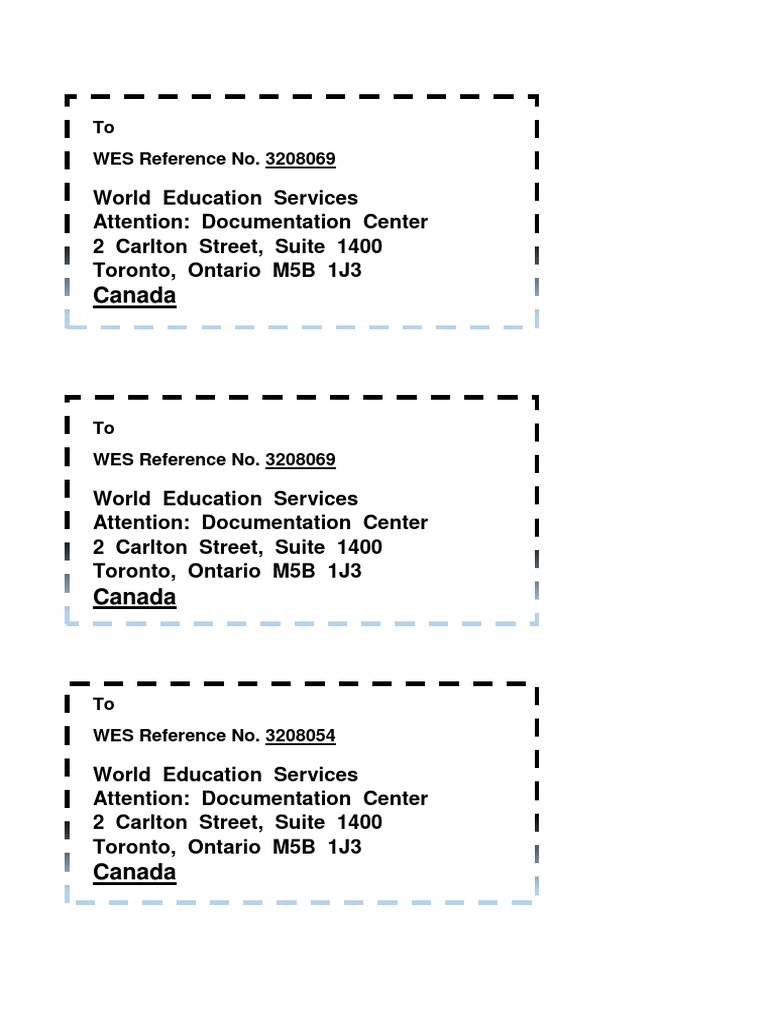 To

WES Reference No. 3208069

World Education Services
Attention: Documentation Center
2 Carlton Street, Suite 1400
Toronto, Ontario M5B 1J3
Canada

To

WES Reference No. 3208069

World Education Services
Attention: Documentation Center
2 Carlton Street, Suite 1400
Toronto, Ontario M5B 1J3
Canada

To

WES Reference No. 3208054

World Education Services
Attention: Documentation Center
2 Carlton Street, Suite 1400
Toronto, Ontario M5B 1J3
Canada